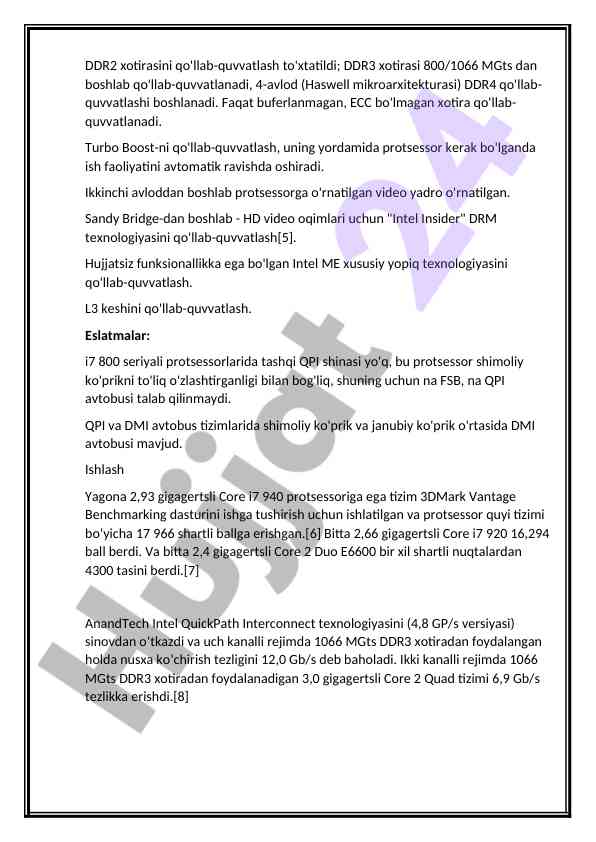 DDR2 xotirasini qo'llab-quvvatlash to'xtatildi; DDR3 xotirasi 800/1066 MGts dan boshlab qo'llab-quvvatlanadi, 4-avlod (Haswell mikroarxitekturasi) DDR4 qo'llab-quvvatlashi boshlanadi. Faqat buferlanmagan, ECC bo'lmagan xotira qo'llab-quvvatlanadi.

Turbo Boost-ni qo'llab-quvvatlash, uning yordamida protsessor kerak bo'lganda ish faoliyatini avtomatik ravishda oshiradi.

Ikkinchi avloddan boshlab protsessorga o'rnatilgan video yadro o'rnatilgan.

Sandy Bridge-dan boshlab - HD video oqimlari uchun "Intel Insider" DRM texnologiyasini qo'llab-quvvatlash[5].

Hujjatsiz funksionallikka ega bo'lgan Intel ME xususiy yopiq texnologiyasini qo'llab-quvvatlash.

L3 keshini qo'llab-quvvatlash.

Eslatmalar:

i7 800 seriyali protsessorlarida tashqi QPI shinasi yo'q, bu protsessor shimoliy ko'prikni to'liq o'zlashtirganligi bilan bog'liq, shuning uchun na FSB, na QPI avtobusi talab qilinmaydi.

QPI va DMI avtobus tizimlarida shimoliy ko'prik va janubiy ko'prik o'rtasida DMI avtobusi mavjud.

Ishlash

Yagona 2,93 gigagertsli Core i7 940 protsessoriga ega tizim 3DMark Vantage Benchmarking dasturini ishga tushirish uchun ishlatilgan va protsessor quyi tizimi bo'yicha 17 966 shartli ballga erishgan.[6] Bitta 2,66 gigagertsli Core i7 920 16,294 ball berdi. Va bitta 2,4 gigagertsli Core 2 Duo E6600 bir xil shartli nuqtalardan 4300 tasini berdi.[7]

AnandTech Intel QuickPath Interconnect texnologiyasini (4,8 GP/s versiyasi) sinovdan o'tkazdi va uch kanalli rejimda 1066 MGts DDR3 xotiradan foydalangan holda nusxa ko'chirish tezligini 12,0 Gb/s deb baholadi. Ikki kanalli rejimda 1066 MGts DDR3 xotiradan foydalanadigan 3,0 gigagertsli Core 2 Quad tizimi 6,9 Gb/s tezlikka erishdi.[8]

Hujjat 24